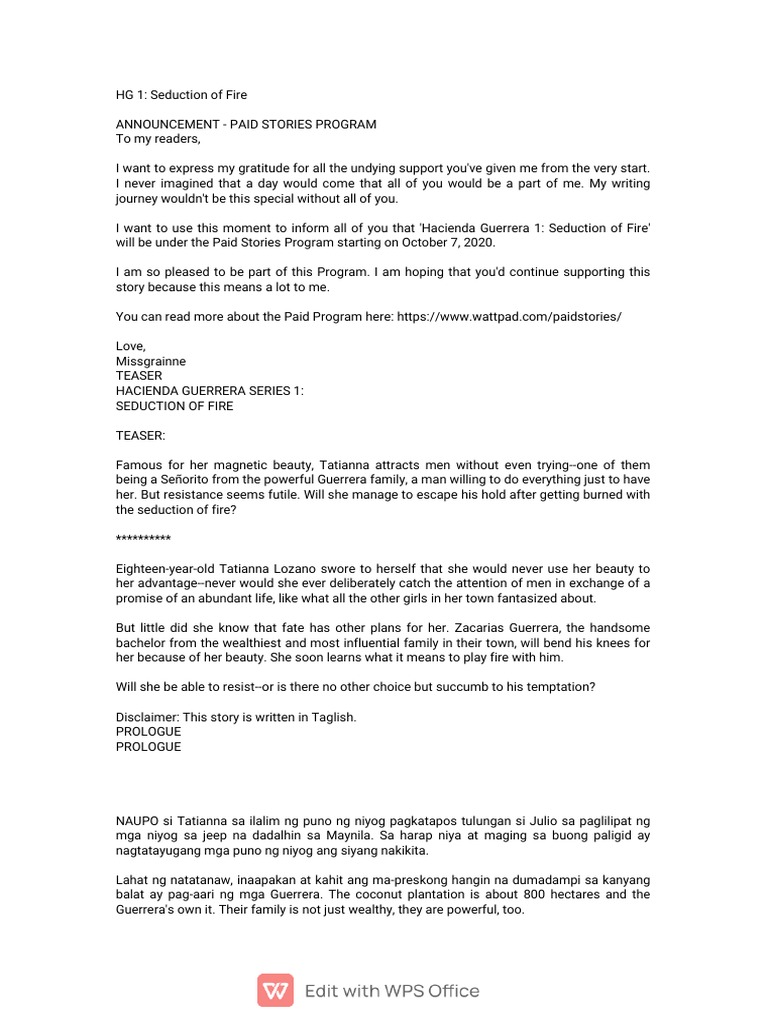 HG 1: Seduction of Fire

ANNOUNCEMENT - PAID STORIES PROGRAM
To my readers,

I want to express my gratitude for all the undying support you've given me from the very start. I never imagined that a day would come that all of you would be a part of me. My writing journey wouldn't be this special without all of you.

I want to use this moment to inform all of you that 'Hacienda Guerrera 1: Seduction of Fire' will be under the Paid Stories Program starting on October 7, 2020.

I am so pleased to be part of this Program. I am hoping that you'd continue supporting this story because this means a lot to me.

You can read more about the Paid Program here: https://www.wattpad.com/paidstories/

Love,
Missgrainne
TEASER
HACIENDA GUERRERA SERIES 1:
SEDUCTION OF FIRE

TEASER:

Famous for her magnetic beauty, Tatianna attracts men without even trying--one of them being a Señorito from the powerful Guerrera family, a man willing to do everything just to have her. But resistance seems futile. Will she manage to escape his hold after getting burned with the seduction of fire?

**********

Eighteen-year-old Tatianna Lozano swore to herself that she would never use her beauty to her advantage--never would she ever deliberately catch the attention of men in exchange of a promise of an abundant life, like what all the other girls in her town fantasized about.

But little did she know that fate has other plans for her. Zacarias Guerrera, the handsome bachelor from the wealthiest and most influential family in their town, will bend his knees for her because of her beauty. She soon learns what it means to play fire with him.

Will she be able to resist--or is there no other choice but succumb to his temptation?

Disclaimer: This story is written in Taglish.
PROLOGUE
PROLOGUE

NAUPO si Tatianna sa ilalim ng puno ng niyog pagkatapos tulungan si Julio sa paglilipat ng mga niyog sa jeep na dadalhin sa Maynila. Sa harap niya at maging sa buong paligid ay nagtatayugang mga puno ng niyog ang siyang nakikita.

Lahat ng natatanaw, inaapakan at kahit ang ma-preskong hangin na dumadampi sa kanyang balat ay pag-aari ng mga Guerrera. The coconut plantation is about 800 hectares and the Guerrera's own it. Their family is not just wealthy, they are powerful, too.

Edit with WPS Office